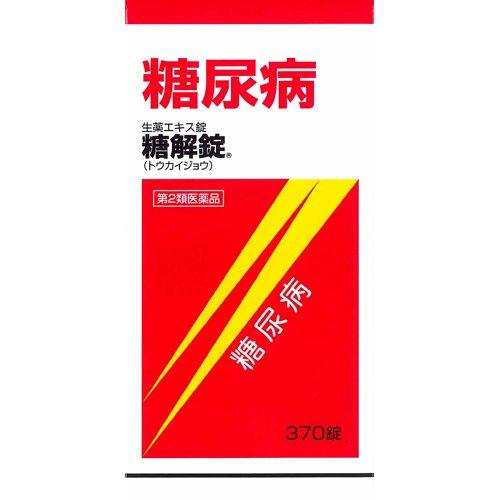 糖尿病

生薬エキス錠
糖解錠®
(トウカイジョウ)

第2類医薬品

糖尿病

370錠